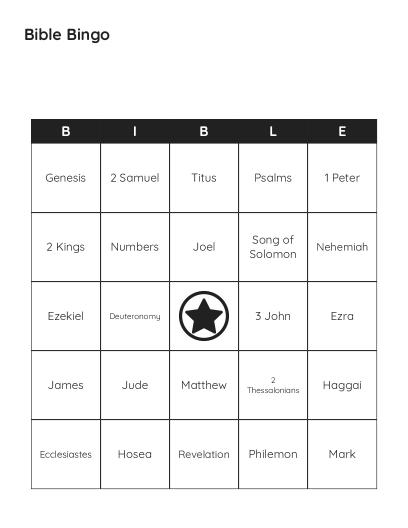 Bible Bingo

| B | I | B | L | E |
|---|---|---|---|---|
| Genesis | 2 Samuel | Titus | Psalms | 1 Peter |
| 2 Kings | Numbers | Joel | Song of Solomon | Nehemiah |
| Ezekiel | Deuteronomy | | 3 John | Ezra |
| James | Jude | Matthew | 2 Thessalonians | Haggai |
| Ecclesiastes | Hosea | Revelation | Philemon | Mark |